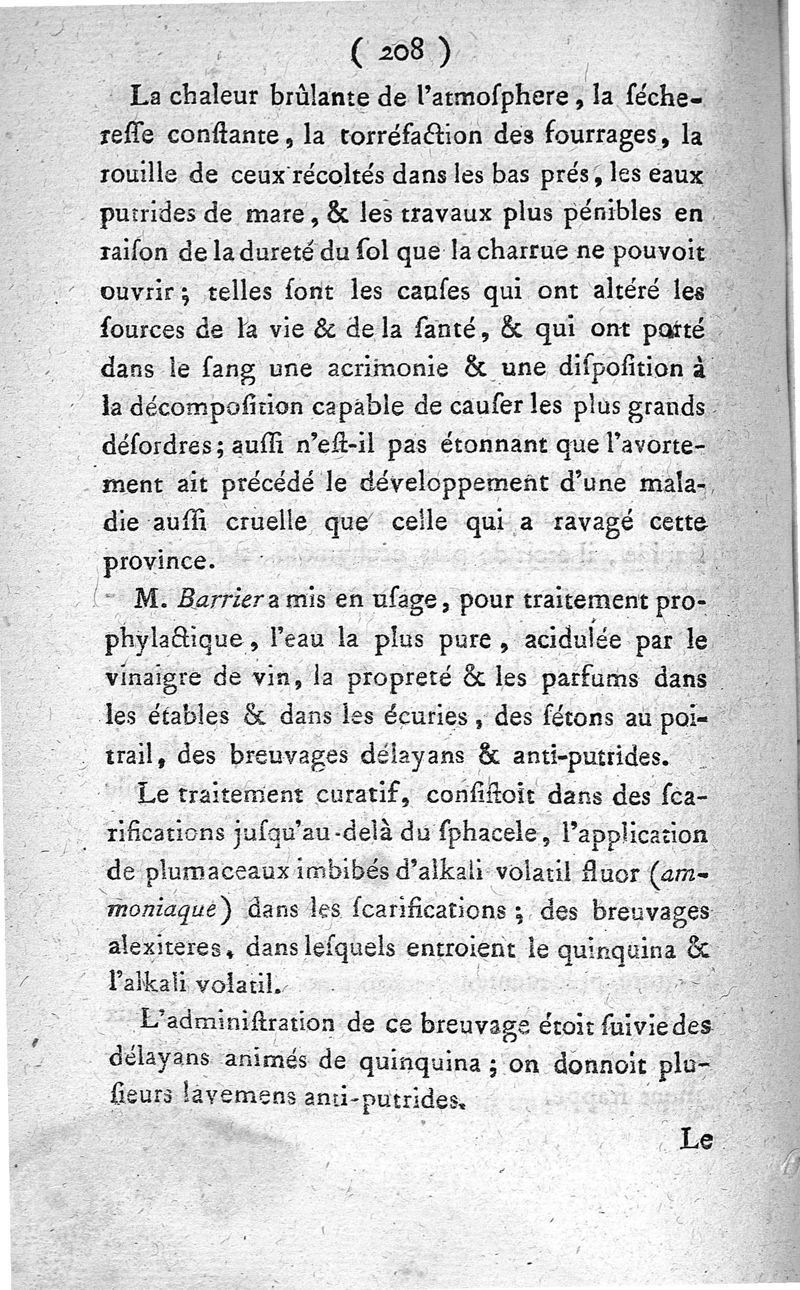 ( 208 )

La chaleur brûlante de l'atmoſphere, la ſéchereſſe conſtante, la torréfaction des fourrages, la rouille de ceux récoltés dans les bas prés, les eaux putrides de mare, & les travaux plus pénibles en raiſon de la dureté du ſol que la charrue ne pouvoit ouvrir; telles ſont les cauſes qui ont altéré les ſources de la vie & de la ſanté, & qui ont porté dans le ſang une acrimonie & une diſpoſition à la décompoſition capable de cauſer les plus grands déſordres; auſſi n'eſt-il pas étonnant que l'avortement ait précédé le développement d'une maladie auſſi cruelle que celle qui a ravagé cette province.

M. Barrier a mis en uſage, pour traitement prophylactique, l'eau la plus pure, acidulée par le vinaigre de vin, la propreté & les parfums dans les étables & dans les écuries, des ſétons au poitrail, des breuvages délayans & anti-putrides.

Le traitement curatif, conſiſtoit dans des ſcarifications juſqu'au-delà du ſphacele, l'application de plumaceaux imbibés d'alkali volatil fluor (ammoniaque) dans les ſcarifications; des breuvages alexiteres, dans leſquels entroient le quinquina & l'alkali volatil.

L'adminiſtration de ce breuvage étoit ſuivie des délayans animés de quinquina; on donnoit pluſieurs lavemens anti-putrides.

Le